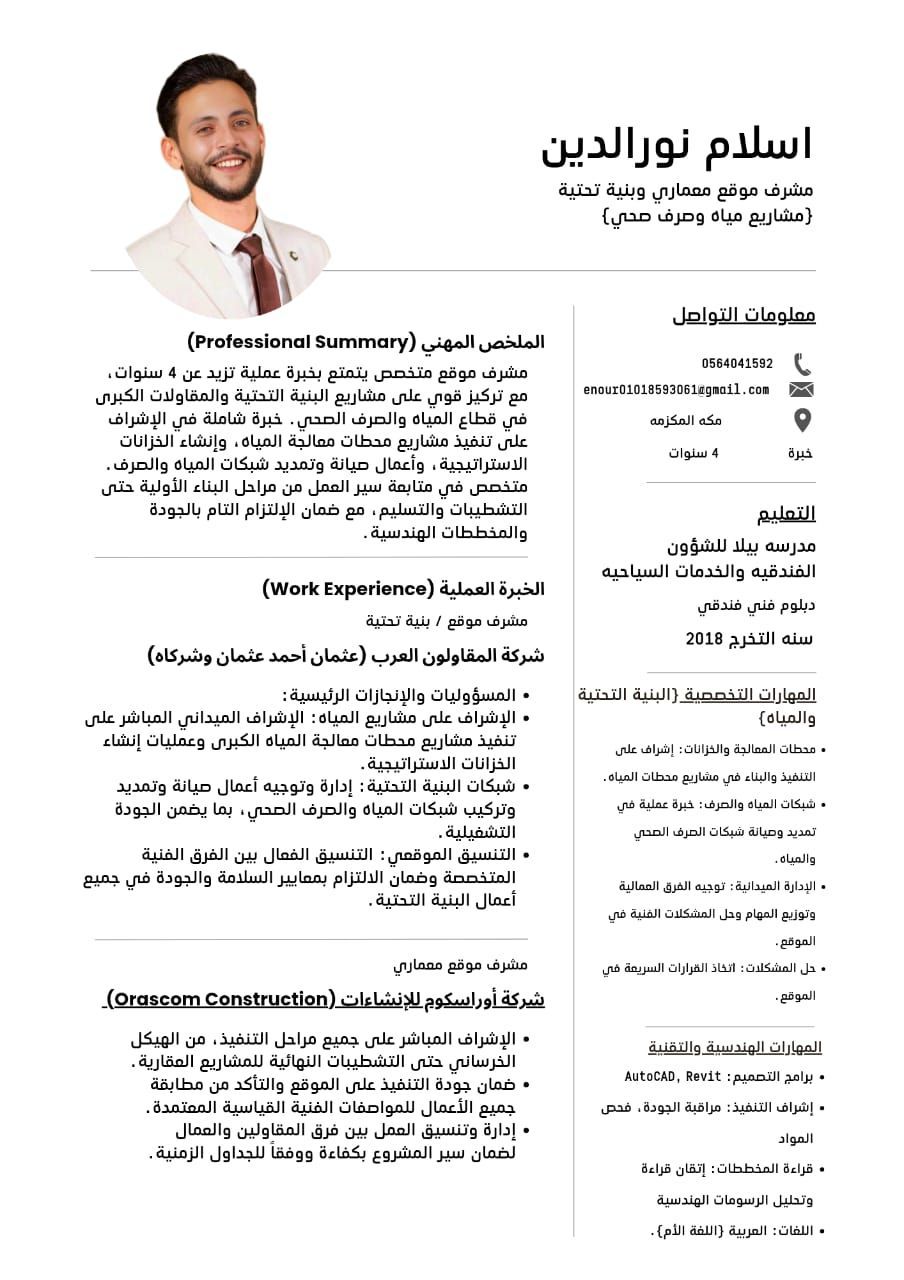 اسلام نورالدين
مشرف موقع معماري وبنية تحتية
{مشاريع مياه وصرف صحي}

معلومات التواصل
0564041592
enour01018593061@gmail.com
مكه المكرمه
خبرة 4 سنوات

التعليم
مدرسه بيلا للشؤون الفندقيه والخدمات السياحيه
دبلوم فني فندقي
سنه التخرج 2018

المهارات التخصصية {البنية التحتية والمياه}
• محطات المعالجة والخزانات: إشراف على التنفيذ والبناء في مشاريع محطات المياه.
• شبكات المياه والصرف: خبرة عملية في تمديد وصيانة شبكات الصرف الصحي والمياه.
• الإدارة الميدانية: توجيه الفرق العمالية وتوزيع المهام وحل المشكلات الفنية في الموقع.
• حل المشكلات: اتخاذ القرارات السريعة في الموقع.

المهارات الهندسية والتقنية
• برامج التصميم: AutoCAD, Revit
• إشراف التنفيذ: مراقبة الجودة، فحص المواد
• قراءة المخططات: إتقان قراءة وتحليل الرسومات الهندسية
• اللغات: العربية {اللغة الأم}.

الملخص المهني (Professional Summary)
مشرف موقع متخصص يتمتع بخبرة عملية تزيد عن 4 سنوات، مع تركيز قوي على مشاريع البنية التحتية والمقاولات الكبرى في قطاع المياه والصرف الصحي. خبرة شاملة في الإشراف على تنفيذ مشاريع محطات معالجة المياه، وإنشاء الخزانات الاستراتيجية، وأعمال صيانة وتمديد شبكات المياه والصرف. متخصص في متابعة سير العمل من مراحل البناء الأولية حتى التشطيبات والتسليم، مع ضمان الإلتزام التام بالجودة والمخططات الهندسية.

الخبرة العملية (Work Experience)
مشرف موقع / بنية تحتية
شركة المقاولون العرب (عثمان أحمد عثمان وشركاه)
• المسؤوليات والإنجازات الرئيسية:
• الإشراف على مشاريع المياه: الإشراف الميداني المباشر على تنفيذ مشاريع محطات معالجة المياه الكبرى وعمليات إنشاء الخزانات الاستراتيجية.
• شبكات البنية التحتية: إدارة وتوجيه أعمال صيانة وتمديد وتركيب شبكات المياه والصرف الصحي، بما يضمن الجودة التشغيلية.
• التنسيق الموقعي: التنسيق الفعال بين الفرق الفنية المتخصصة وضمان الالتزام بمعايير السلامة والجودة في جميع أعمال البنية التحتية.

مشرف موقع معماري
شركة أوراسكوم للإنشاءات (Orascom Construction)
• الإشراف المباشر على جميع مراحل التنفيذ، من الهيكل الخرساني حتى التشطيبات النهائية للمشاريع العقارية.
• ضمان جودة التنفيذ على الموقع والتأكد من مطابقة جميع الأعمال للمواصفات الفنية القياسية المعتمدة.
• إدارة وتنسيق العمل بين فرق المقاولين والعمال لضمان سير المشروع بكفاءة ووفقاً للجداول الزمنية.